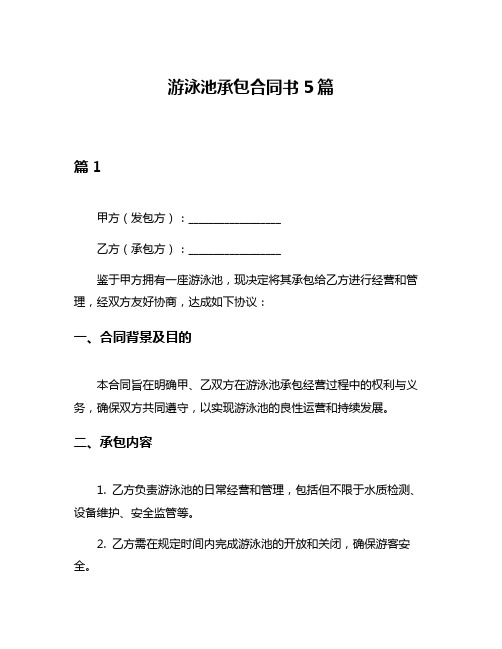 游泳池承包合同书 5 篇

篇 1

甲方（发包方）：________________

乙方（承包方）：________________

鉴于甲方拥有一座游泳池，现决定将其承包给乙方进行经营和管理，经双方友好协商，达成如下协议：

一、合同背景及目的

本合同旨在明确甲、乙双方在游泳池承包经营过程中的权利与义务，确保双方共同遵守，以实现游泳池的良性运营和持续发展。

二、承包内容

1. 乙方负责游泳池的日常经营和管理，包括但不限于水质检测、设备维护、安全监管等。

2. 乙方需在规定时间内完成游泳池的开放和关闭，确保游客安全。